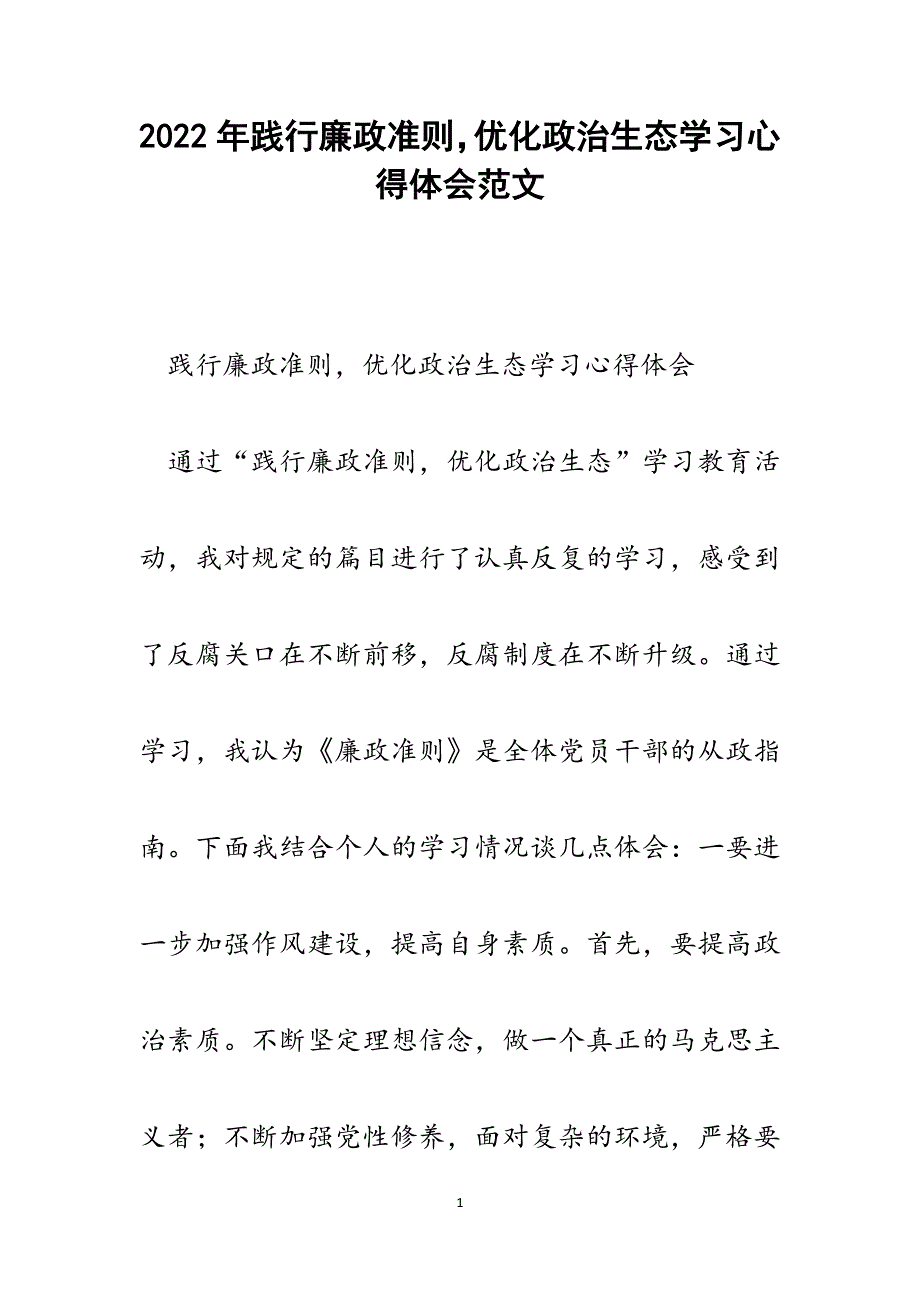 2022年践行廉政准则,优化政治生态学习心得体会范文

践行廉政准则，优化政治生态学习心得体会

通过“践行廉政准则，优化政治生态”学习教育活动，我对规定的篇目进行了认真反复的学习，感受到了反腐关口在不断前移，反腐制度在不断升级。通过学习，我认为《廉政准则》是全体党员干部的从政指南。下面我结合个人的学习情况谈几点体会：一要进一步加强作风建设，提高自身素质。首先，要提高政治素质。不断坚定理想信念，做一个真正的马克思主义者；不断加强党性修养，面对复杂的环境，严格要

1